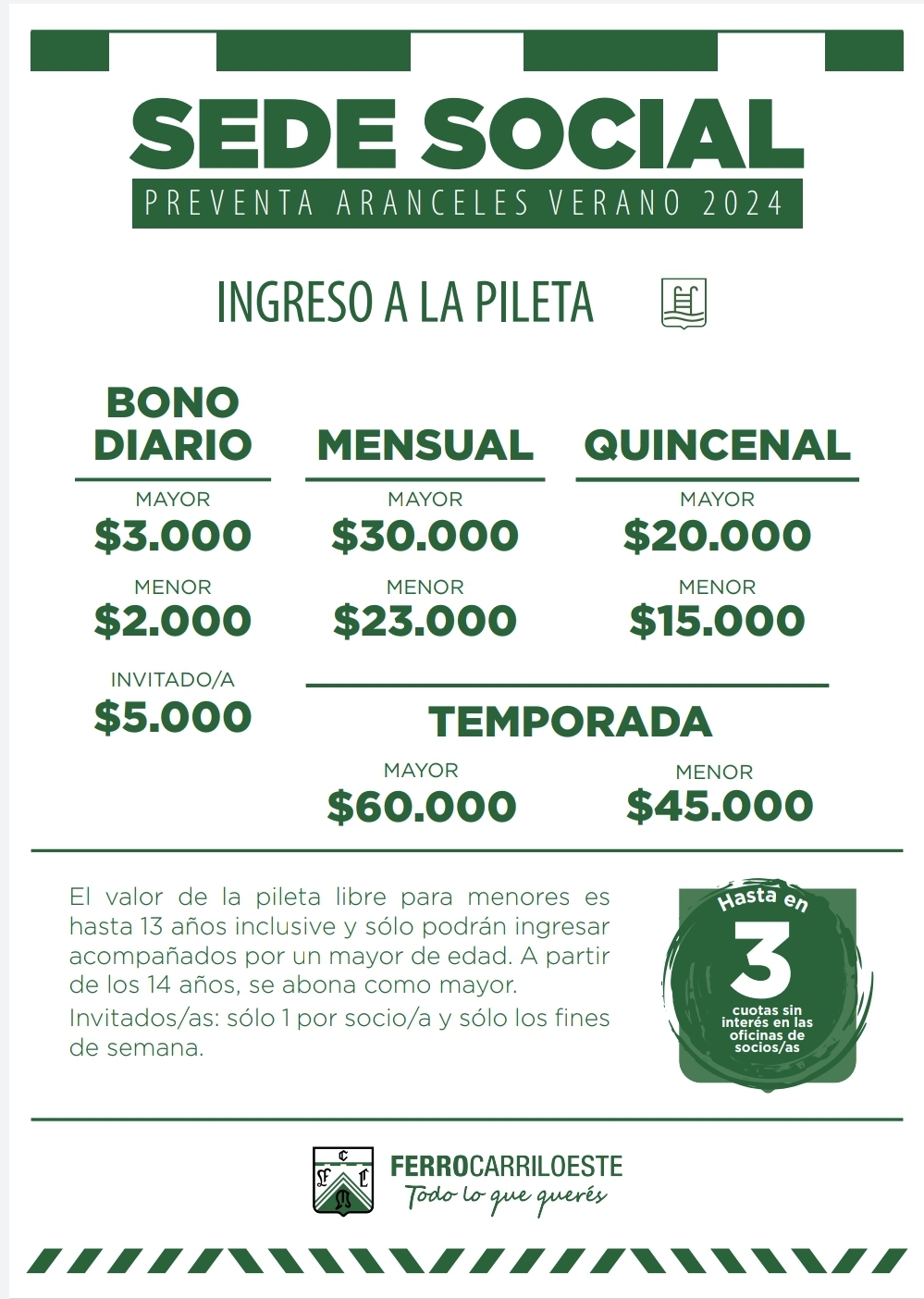 SEDE SOCIAL
PREVENTA ARANCELES VERANO 2024

INGRESO A LA PILETA

BONO DIARIO
MAYOR
$3.000
MENOR
$2.000
INVITADO/A
$5.000

MENSUAL
MAYOR
$30.000
MENOR
$23.000

QUINCENAL
MAYOR
$20.000
MENOR
$15.000

TEMPORADA
MAYOR
$60.000
MENOR
$45.000

El valor de la pileta libre para menores es hasta 13 años inclusive y sólo podrán ingresar acompañados por un mayor de edad. A partir de los 14 años, se abona como mayor.

Invitados/as: sólo 1 por socio/a y sólo los fines de semana.

Hasta en
3
cuotas sin interés en las oficinas de socios/as

FERROCARRILOESTE
Todo lo que querés